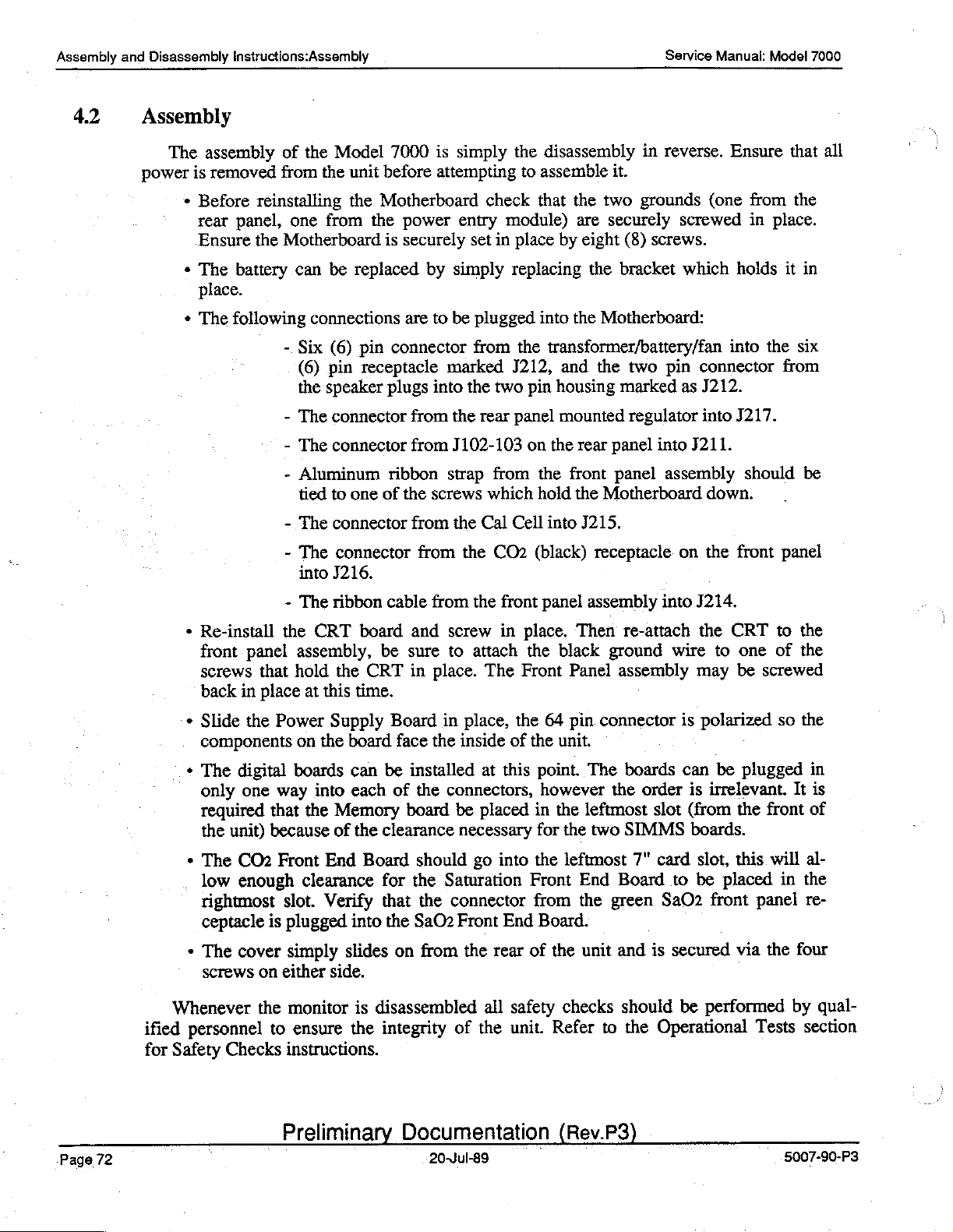 Assembly and Disassembly Instructions:Assembly

Service Manual: Model 7000

4.2 Assembly

The assembly of the Model 7000 is simply the disassembly in reverse. Ensure that all power is removed from the unit before attempting to assemble it.

• Before reinstalling the Motherboard check that the two grounds (one from the rear panel, one from the power entry module) are securely screwed in place. Ensure the Motherboard is securely set in place by eight (8) screws.

• The battery can be replaced by simply replacing the bracket which holds it in place.

• The following connections are to be plugged into the Motherboard:

- Six (6) pin connector from the transformer/battery/fan into the six (6) pin receptacle marked J212, and the two pin connector from the speaker plugs into the two pin housing marked as J212.

- The connector from the rear panel mounted regulator into J217.

- The connector from J102-103 on the rear panel into J211.

- Aluminum ribbon strap from the front panel assembly should be tied to one of the screws which hold the Motherboard down.

- The connector from the Cal Cell into J215.

- The connector from the $CO_2$ (black) receptacle on the front panel into J216.

- The ribbon cable from the front panel assembly into J214.

• Re-install the CRT board and screw in place. Then re-attach the CRT to the front panel assembly, be sure to attach the black ground wire to one of the screws that hold the CRT in place. The Front Panel assembly may be screwed back in place at this time.

• Slide the Power Supply Board in place, the 64 pin connector is polarized so the components on the board face the inside of the unit.

• The digital boards can be installed at this point. The boards can be plugged in only one way into each of the connectors, however the order is irrelevant. It is required that the Memory board be placed in the leftmost slot (from the front of the unit) because of the clearance necessary for the two SIMMS boards.

• The $CO_2$ Front End Board should go into the leftmost 7" card slot, this will allow enough clearance for the Saturation Front End Board to be placed in the rightmost slot. Verify that the connector from the green $SaO_2$ front panel receptacle is plugged into the $SaO_2$ Front End Board.

• The cover simply slides on from the rear of the unit and is secured via the four screws on either side.

Whenever the monitor is disassembled all safety checks should be performed by qualified personnel to ensure the integrity of the unit. Refer to the Operational Tests section for Safety Checks instructions.

Preliminary Documentation (Rev.P3)

Page 72

20-Jul-89

5007-90-P3